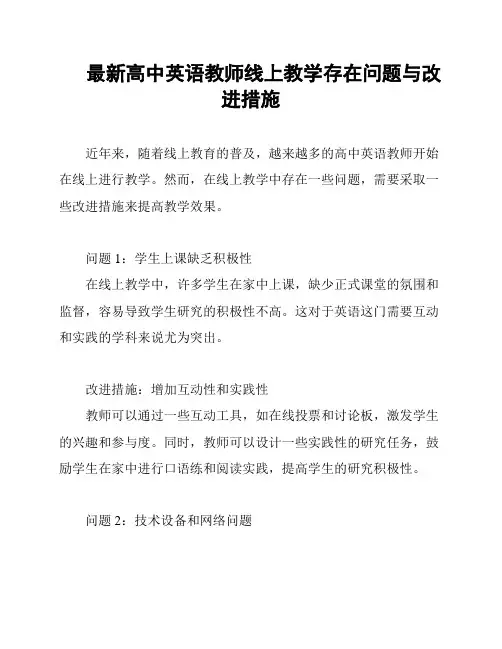 最新高中英语教师线上教学存在问题与改进措施

近年来，随着线上教育的普及，越来越多的高中英语教师开始在线上进行教学。然而，在线上教学中存在一些问题，需要采取一些改进措施来提高教学效果。

问题 1：学生上课缺乏积极性

在线上教学中，许多学生在家中上课，缺少正式课堂的氛围和监督，容易导致学生研究的积极性不高。这对于英语这门需要互动和实践的学科来说尤为突出。

改进措施：增加互动性和实践性

教师可以通过一些互动工具，如在线投票和讨论板，激发学生的兴趣和参与度。同时，教师可以设计一些实践性的研究任务，鼓励学生在家中进行口语练和阅读实践，提高学生的研究积极性。

问题 2：技术设备和网络问题